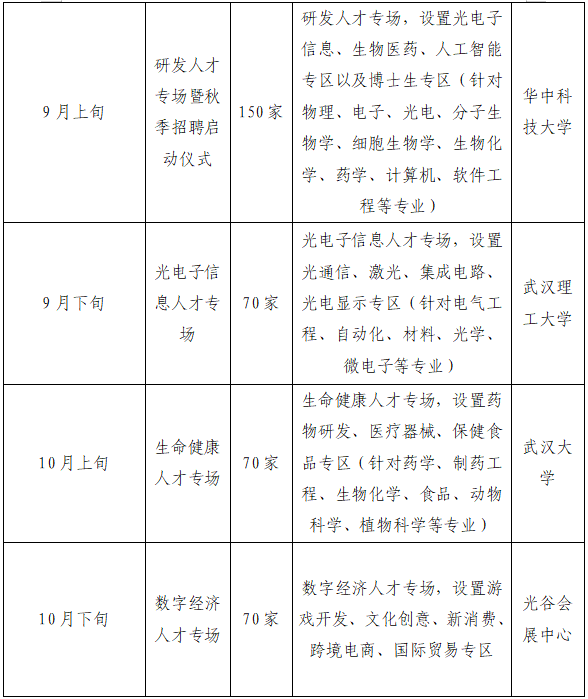 | | | | | |
|---|---|---|---|---|
| 9月上旬 | 研发人才专场暨秋季招聘启动仪式 | 150家 | 研发人才专场，设置光电子信息、生物医药、人工智能专区以及博士生专区（针对物理、电子、光电、分子生物学、细胞生物学、生物化学、药学、计算机、软件工程等专业） | 华中科技大学 |
| 9月下旬 | 光电子信息人才专场 | 70家 | 光电子信息人才专场，设置光通信、激光、集成电路、光电显示专区（针对电气工程、自动化、材料、光学、微电子等专业） | 武汉理工大学 |
| 10月上旬 | 生命健康人才专场 | 70家 | 生命健康人才专场，设置药物研发、医疗器械、保健食品专区（针对药学、制药工程、生物化学、食品、动物科学、植物科学等专业） | 武汉大学 |
| 10月下旬 | 数字经济人才专场 | 70家 | 数字经济人才专场，设置游戏开发、文化创意、新消费、跨境电商、国际贸易专区 | 光谷会展中心 |